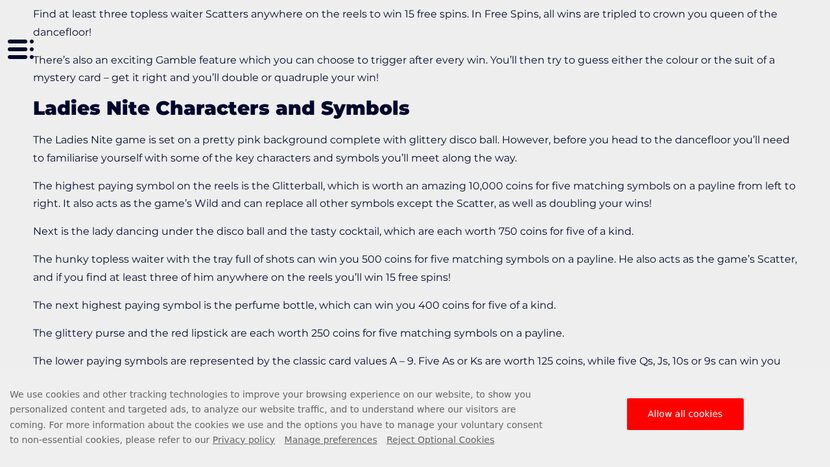 Find at least three topless waiter Scatters anywhere on the reels to win 15 free spins. In Free Spins, all wins are tripled to crown you queen of the dancefloor!

There's also an exciting Gamble feature which you can choose to trigger after every win. You'll then try to guess either the colour or the suit of a mystery card – get it right and you'll double or quadruple your win!

Ladies Nite Characters and Symbols

The Ladies Nite game is set on a pretty pink background complete with glittery disco ball. However, before you head to the dancefloor you'll need to familiarise yourself with some of the key characters and symbols you'll meet along the way.

The highest paying symbol on the reels is the Glitterball, which is worth an amazing 10,000 coins for five matching symbols on a payline from left to right. It also acts as the game's Wild and can replace all other symbols except the Scatter, as well as doubling your wins!

Next is the lady dancing under the disco ball and the tasty cocktail, which are each worth 750 coins for five of a kind.

The hunky topless waiter with the tray full of shots can win you 500 coins for five matching symbols on a payline. He also acts as the game's Scatter, and if you find at least three of him anywhere on the reels you'll win 15 free spins!

The next highest paying symbol is the perfume bottle, which can win you 400 coins for five of a kind.

The glittery purse and the red lipstick are each worth 250 coins for five matching symbols on a payline.

The lower paying symbols are represented by the classic card values A – 9. Five As or Ks are worth 125 coins, while five Qs, Js, 10s or 9s can win you

We use cookies and other tracking technologies to improve your browsing experience on our website, to show you personalized content and targeted ads, to analyze our website traffic, and to understand where our visitors are coming. For more information about the cookies we use and the options you have to manage your voluntary consent to non-essential cookies, please refer to our Privacy policy Manage preferences Reject Optional Cookies

Allow all cookies